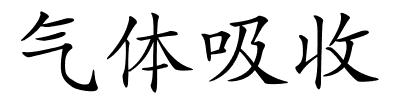 气体吸收